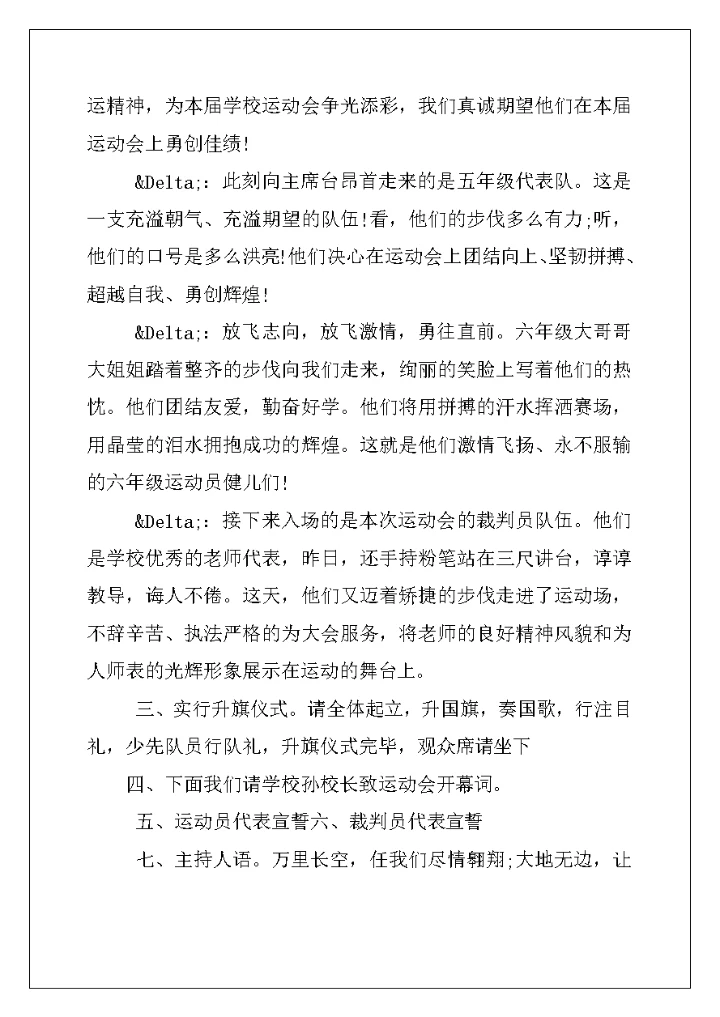 运精神，为本届学校运动会争光添彩，我们真诚期望他们在本届运动会上勇创佳绩!

&Delta;：此刻向主席台昂首走来的是五年级代表队。这是一支充溢朝气、充溢期望的队伍!看，他们的步伐多么有力;听，他们的口号是多么洪亮!他们决心在运动会上团结向上、坚韧拼搏、超越自我、勇创辉煌!

&Delta;：放飞志向，放飞激情，勇往直前。六年级大哥哥大姐姐踏着整齐的步伐向我们走来，绚丽的笑脸上写着他们的热忱。他们团结友爱，勤奋好学。他们将用拼搏的汗水挥洒赛场，用晶莹的泪水拥抱成功的辉煌。这就是他们激情飞扬、永不服输的六年级运动员健儿们!

&Delta;：接下来入场的是本次运动会的裁判员队伍。他们是学校优秀的老师代表，昨日，还手持粉笔站在三尺讲台，谆谆教导，诲人不倦。这天，他们又迈着矫捷的步伐走进了运动场，不辞辛苦、执法严格的为大会服务，将老师的良好精神风貌和为人师表的光辉形象展示在运动的舞台上。

三、实行升旗仪式。请全体起立，升国旗，奏国歌，行注目礼，少先队员行队礼，升旗仪式完毕，观众席请坐下

四、下面我们请学校孙校长致运动会开幕词。

五、运动员代表宣誓六、裁判员代表宣誓

七、主持人语。万里长空，任我们尽情翱翔;大地无边，让